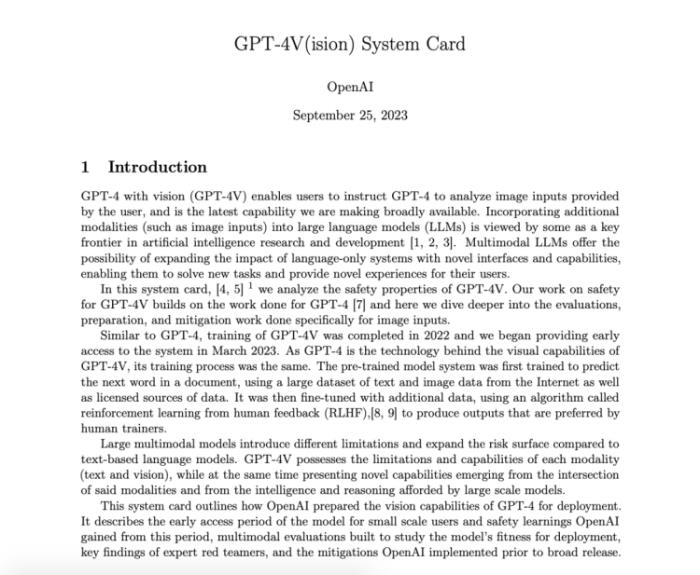 GPT-4V(ision) System Card

OpenAI

September 25, 2023

1 Introduction

GPT-4 with vision (GPT-4V) enables users to instruct GPT-4 to analyze image inputs provided by the user, and is the latest capability we are making broadly available. Incorporating additional modalities (such as image inputs) into large language models (LLMs) is viewed by some as a key frontier in artificial intelligence research and development [1, 2, 3]. Multimodal LLMs offer the possibility of expanding the impact of language-only systems with novel interfaces and capabilities, enabling them to solve new tasks and provide novel experiences for their users.

In this system card, [4, 5] $^1$ we analyze the safety properties of GPT-4V. Our work on safety for GPT-4V builds on the work done for GPT-4 [7] and here we dive deeper into the evaluations, preparation, and mitigation work done specifically for image inputs.

Similar to GPT-4, training of GPT-4V was completed in 2022 and we began providing early access to the system in March 2023. As GPT-4 is the technology behind the visual capabilities of GPT-4V, its training process was the same. The pre-trained model system was first trained to predict the next word in a document, using a large dataset of text and image data from the Internet as well as licensed sources of data. It was then fine-tuned with additional data, using an algorithm called reinforcement learning from human feedback (RLHF),[8, 9] to produce outputs that are preferred by human trainers.

Large multimodal models introduce different limitations and expand the risk surface compared to text-based language models. GPT-4V possesses the limitations and capabilities of each modality (text and vision), while at the same time presenting novel capabilities emerging from the intersection of said modalities and from the intelligence and reasoning afforded by large scale models.

This system card outlines how OpenAI prepared the vision capabilities of GPT-4 for deployment. It describes the early access period of the model for small scale users and safety learnings OpenAI gained from this period, multimodal evaluations built to study the model's fitness for deployment, key findings of expert red teamers, and the mitigations OpenAI implemented prior to broad release.